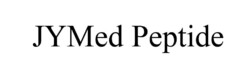 JYMed Peptide